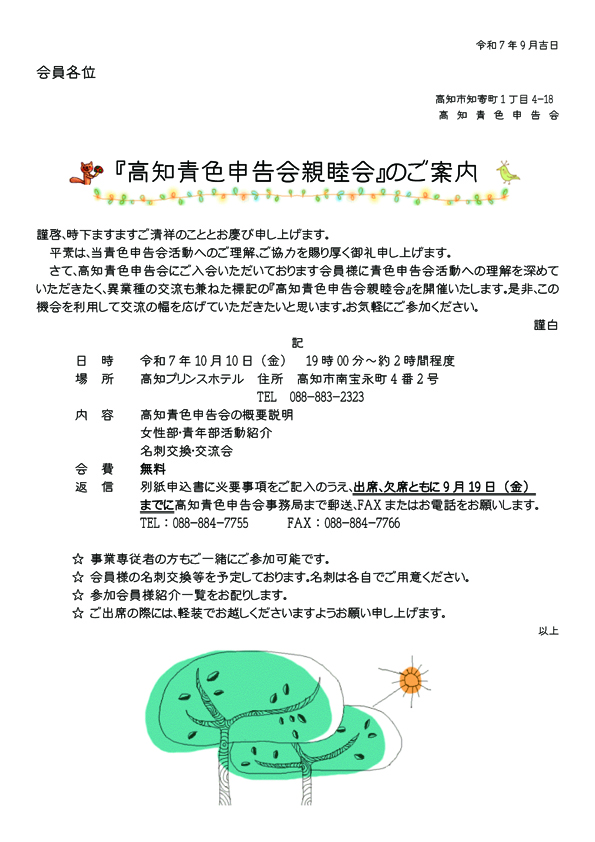 令和７年９月吉日

会員各位

高知市知寄町１丁目 4-18
高知青色申告会

『高知青色申告会親睦会』のご案内

謹啓、時下ますますご清祥のこととお慶び申し上げます。

平素は、当青色申告会活動へのご理解、ご協力を賜り厚く御礼申し上げます。

さて、高知青色申告会にご入会いただいております会員様に青色申告会活動への理解を深めていただきたく、異業種の交流も兼ねた標記の『高知青色申告会親睦会』を開催いたします。是非、この機会を利用して交流の幅を広げていただきたいと思います。お気軽にご参加ください。

謹白

記

日　時　令和７年 10 月 10 日（金）　19 時 00 分～約２時間程度
場　所　高知プリンスホテル　住所　高知市南宝永町４番２号
TEL　088-883-2323
内　容　高知青色申告会の概要説明
女性部・青年部活動紹介
名刺交換・交流会
会　費　無料
返　信　別紙申込書に必要事項をご記入のうえ、出席、欠席ともに９月 19 日（金）までに高知青色申告会事務局まで郵送、FAX またはお電話をお願いします。
TEL：088-884-7755　　FAX：088-884-7766

☆ 事業専従者の方もご一緒にご参加可能です。
☆ 会員様の名刺交換等を予定しております。名刺は各自でご用意ください。
☆ 参加会員様紹介一覧をお配りします。
☆ ご出席の際には、軽装でお越しくださいますようお願い申し上げます。

以上